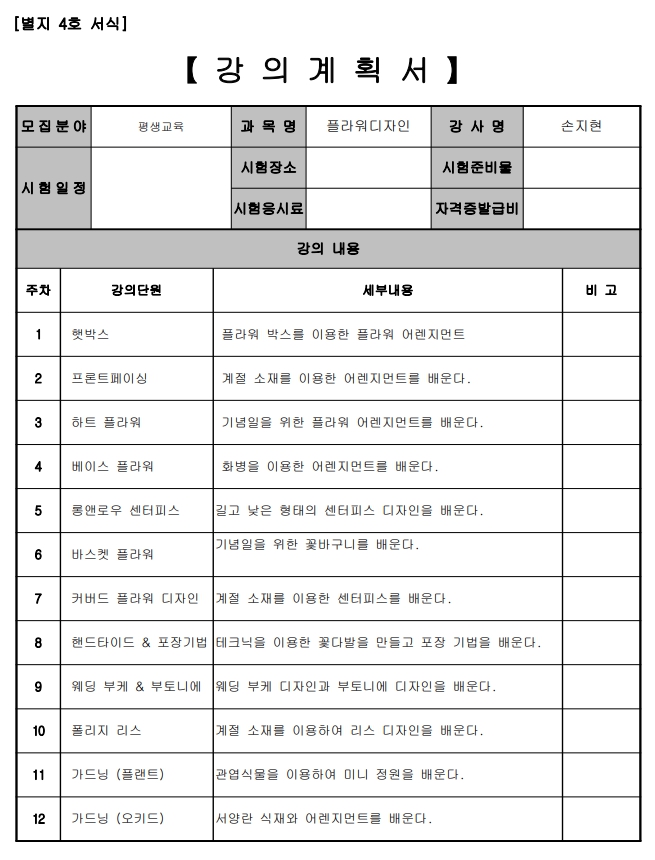 [별지 4호 서식]

【 강 의 계 획 서 】

| 모집분야 | 평생교육 | 과 목 명 | 플라워디자인 | 강 사 명 | 손지현 |
|---|---|---|---|---|---|
| 시험일정 | | 시험장소 | | 시험준비물 | |
| | | 시험응시료 | | 자격증발급비 | |

강의 내용

| 주차 | 강의단원 | 세부내용 | 비 고 |
|---|---|---|---|
| 1 | 햇박스 | 플라워 박스를 이용한 플라워 어렌지먼트 | |
| 2 | 프론트페이싱 | 계절 소재를 이용한 어렌지먼트를 배운다. | |
| 3 | 하트 플라워 | 기념일을 위한 플라워 어렌지먼트를 배운다. | |
| 4 | 베이스 플라워 | 화병을 이용한 어렌지먼트를 배운다. | |
| 5 | 롱앤로우 센터피스 | 길고 낮은 형태의 센터피스 디자인을 배운다. | |
| 6 | 바스켓 플라워 | 기념일을 위한 꽃바구니를 배운다. | |
| 7 | 커버드 플라워 디자인 | 계절 소재를 이용한 센터피스를 배운다. | |
| 8 | 핸드타이드 & 포장기법 | 테크닉을 이용한 꽃다발을 만들고 포장 기법을 배운다. | |
| 9 | 웨딩 부케 & 부토니에 | 웨딩 부케 디자인과 부토니에 디자인을 배운다. | |
| 10 | 폴리지 리스 | 계절 소재를 이용하여 리스 디자인을 배운다. | |
| 11 | 가드닝 (플랜트) | 관엽식물을 이용하여 미니 정원을 배운다. | |
| 12 | 가드닝 (오키드) | 서양란 식재와 어렌지먼트를 배운다. | |